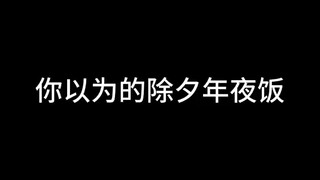 你以为的除夕年夜饭